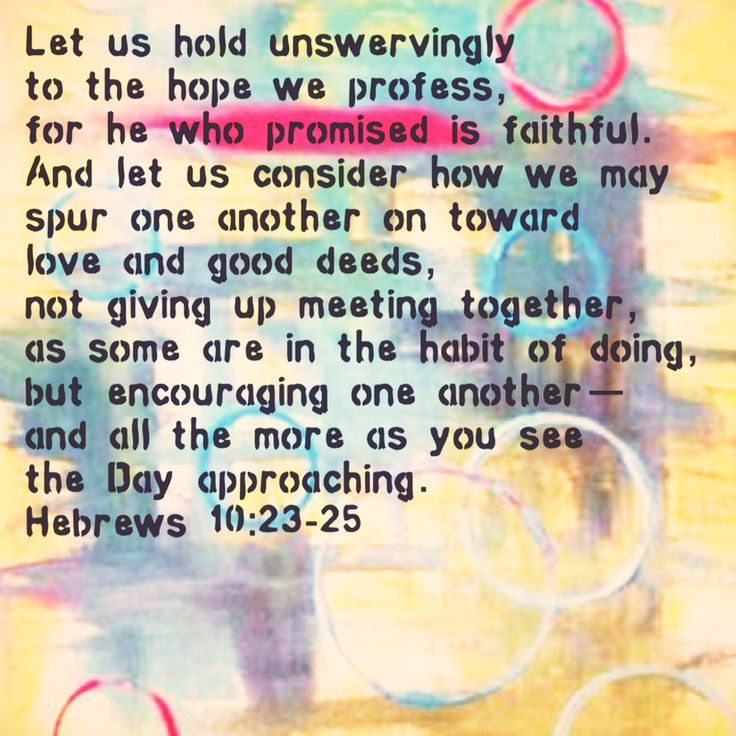 Let us hold unswervingly
to the hope we profess,
for he who promised is faithful.
And let us consider how we may
spur one another on toward
love and good deeds,
not giving up meeting together,
as some are in the habit of doing,
but encouraging one another—
and all the more as you see
the Day approaching.
Hebrews 10:23-25